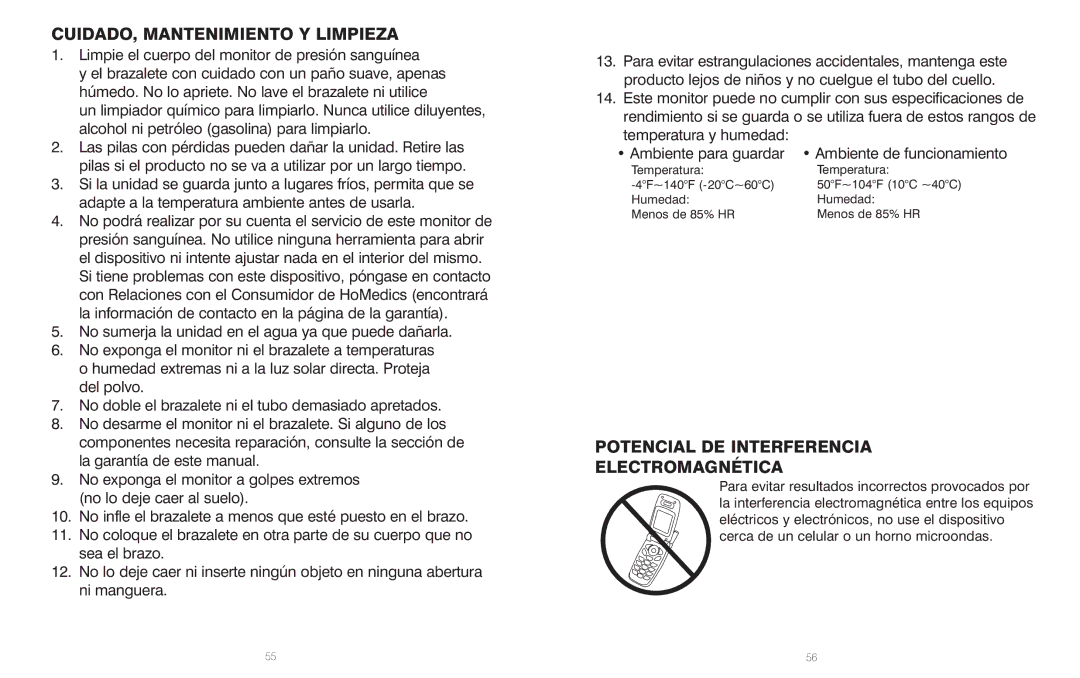 CUIDADO, MANTENIMIENTO Y LIMPIEZA

1. Limpie el cuerpo del monitor de presión sanguínea y el brazalete con cuidado con un paño suave, apenas húmedo. No lo apriete. No lave el brazalete ni utilice un limpiador químico para limpiarlo. Nunca utilice diluyentes, alcohol ni petróleo (gasolina) para limpiarlo.
2. Las pilas con pérdidas pueden dañar la unidad. Retire las pilas si el producto no se va a utilizar por un largo tiempo.
3. Si la unidad se guarda junto a lugares fríos, permita que se adapte a la temperatura ambiente antes de usarla.
4. No podrá realizar por su cuenta el servicio de este monitor de presión sanguínea. No utilice ninguna herramienta para abrir el dispositivo ni intente ajustar nada en el interior del mismo. Si tiene problemas con este dispositivo, póngase en contacto con Relaciones con el Consumidor de HoMedics (encontrará la información de contacto en la página de la garantía).
5. No sumerja la unidad en el agua ya que puede dañarla.
6. No exponga el monitor ni el brazalete a temperaturas o humedad extremas ni a la luz solar directa. Proteja del polvo.
7. No doble el brazalete ni el tubo demasiado apretados.
8. No desarme el monitor ni el brazalete. Si alguno de los componentes necesita reparación, consulte la sección de la garantía de este manual.
9. No exponga el monitor a golpes extremos (no lo deje caer al suelo).
10. No infle el brazalete a menos que esté puesto en el brazo.
11. No coloque el brazalete en otra parte de su cuerpo que no sea el brazo.
12. No lo deje caer ni inserte ningún objeto en ninguna abertura ni manguera.

55

13. Para evitar estrangulaciones accidentales, mantenga este producto lejos de niños y no cuelgue el tubo del cuello.
14. Este monitor puede no cumplir con sus especificaciones de rendimiento si se guarda o se utiliza fuera de estos rangos de temperatura y humedad:

• Ambiente para guardar
Temperatura:
-4°F~140°F (-20°C~60°C)
Humedad:
Menos de 85% HR

• Ambiente de funcionamiento
Temperatura:
50°F~104°F (10°C ~40°C)
Humedad:
Menos de 85% HR

POTENCIAL DE INTERFERENCIA ELECTROMAGNÉTICA

Para evitar resultados incorrectos provocados por la interferencia electromagnética entre los equipos eléctricos y electrónicos, no use el dispositivo cerca de un celular o un horno microondas.

56